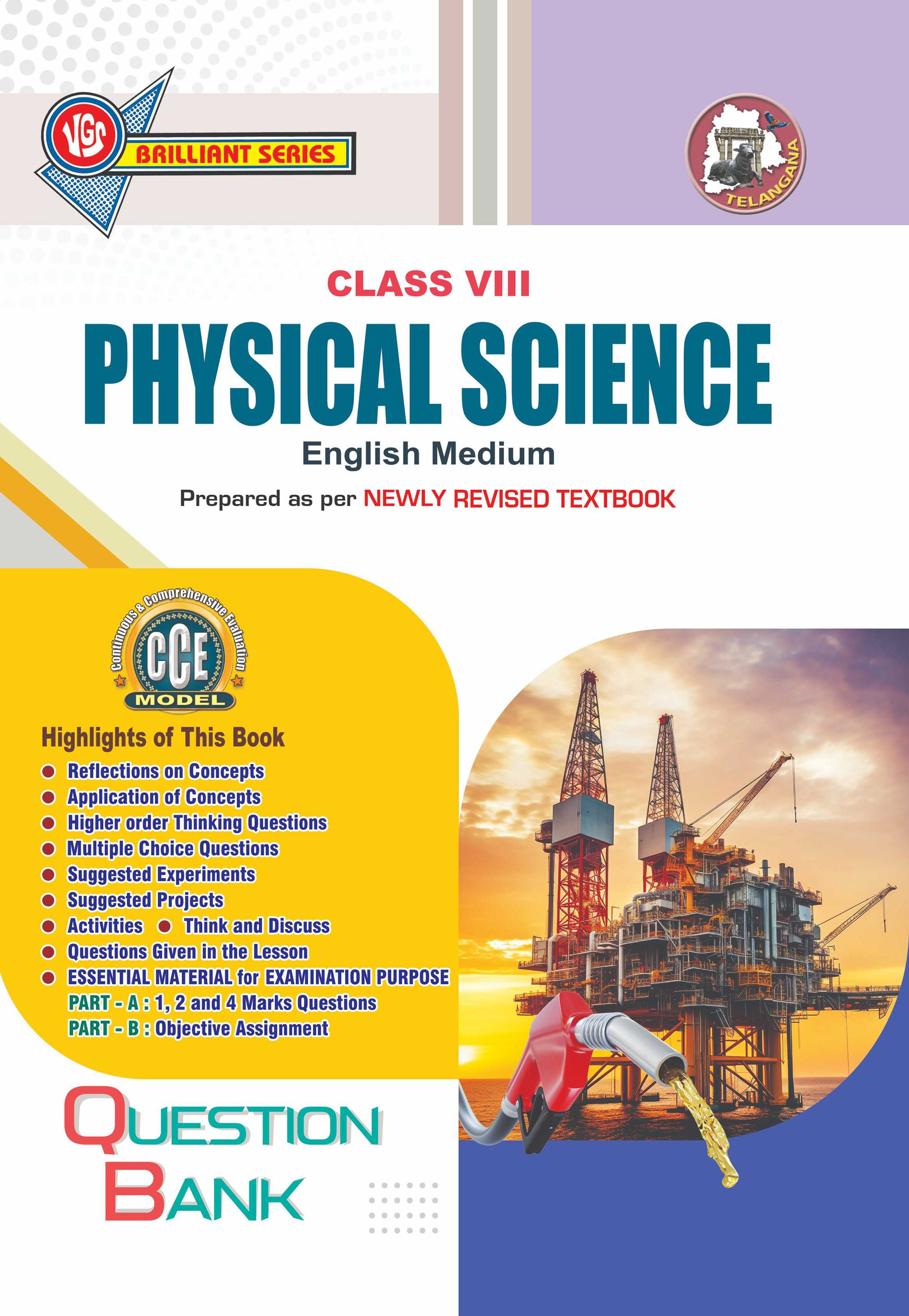 VGS
BRILLIANT SERIES

TELANGANA

CLASS VIII

PHYSICAL SCIENCE

English Medium

Prepared as per NEWLY REVISED TEXTBOOK

Continuous & Comprehensive Evaluation
CCE
MODEL

Highlights of This Book
• Reflections on Concepts
• Application of Concepts
• Higher order Thinking Questions
• Multiple Choice Questions
• Suggested Experiments
• Suggested Projects
• Activities • Think and Discuss
• Questions Given in the Lesson
• ESSENTIAL MATERIAL for EXAMINATION PURPOSE
PART - A : 1, 2 and 4 Marks Questions
PART - B : Objective Assignment

QUESTION
BANK